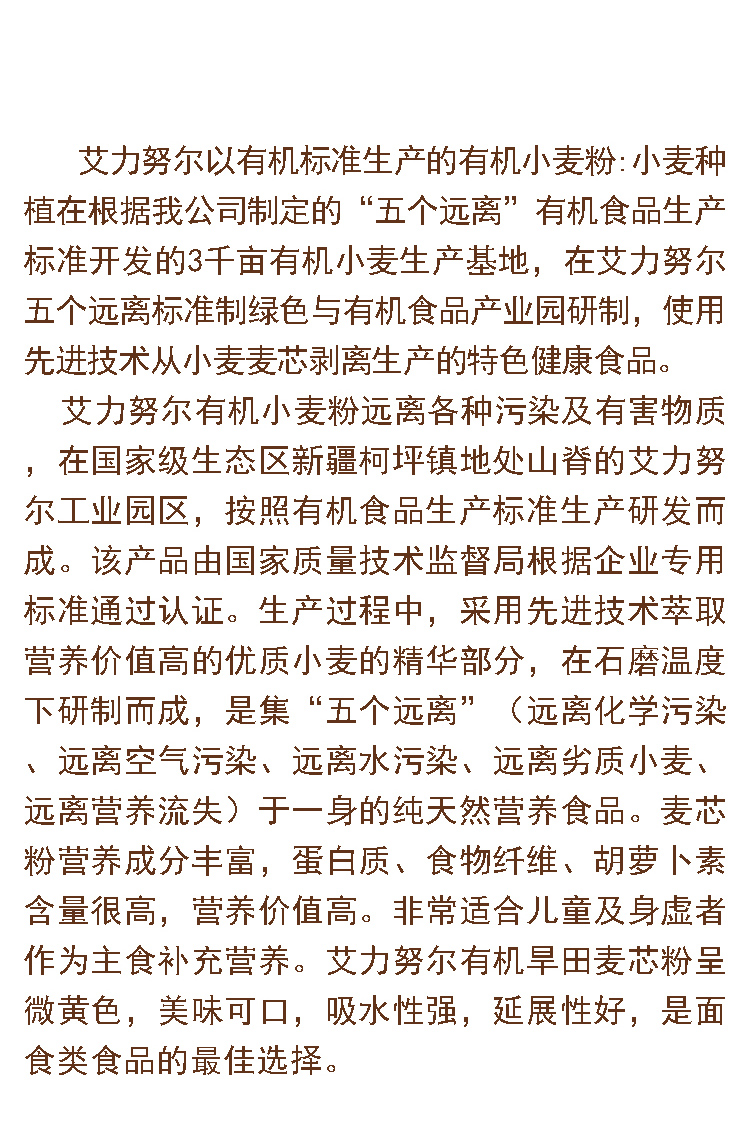 艾力努尔以有机标准生产的有机小麦粉:小麦种植在根据我公司制定的“五个远离”有机食品生产标准开发的3千亩有机小麦生产基地，在艾力努尔五个远离标准制绿色与有机食品产业园研制，使用先进技术从小麦麦芯剥离生产的特色健康食品。

艾力努尔有机小麦粉远离各种污染及有害物质，在国家级生态区新疆柯坪镇地处山脊的艾力努尔工业园区，按照有机食品生产标准生产研发而成。该产品由国家质量技术监督局根据企业专用标准通过认证。生产过程中，采用先进技术萃取营养价值高的优质小麦的精华部分，在石磨温度下研制而成，是集“五个远离”（远离化学污染、远离空气污染、远离水污染、远离劣质小麦、远离营养流失）于一身的纯天然营养食品。麦芯粉营养成分丰富，蛋白质、食物纤维、胡萝卜素含量很高，营养价值高。非常适合儿童及身虚者作为主食补充营养。艾力努尔有机旱田麦芯粉呈微黄色，美味可口，吸水性强，延展性好，是面食类食品的最佳选择。